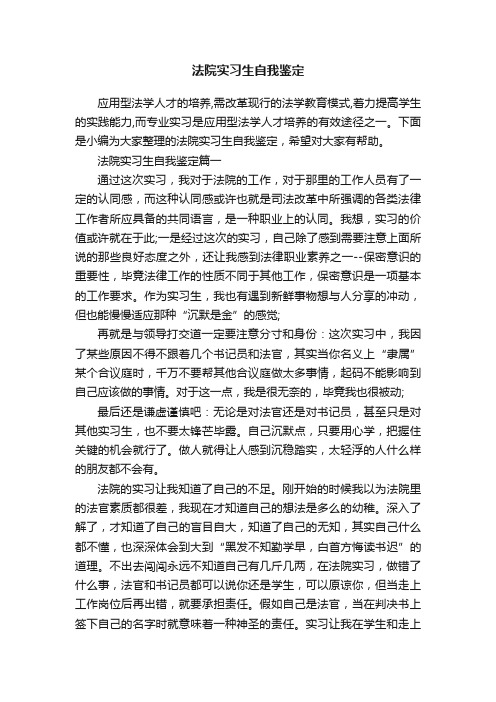 法院实习生自我鉴定

应用型法学人才的培养,需改革现行的法学教育模式,着力提高学生的实践能力,而专业实习是应用型法学人才培养的有效途径之一。下面是小编为大家整理的法院实习生自我鉴定，希望对大家有帮助。

法院实习生自我鉴定篇一

通过这次实习，我对于法院的工作，对于那里的工作人员有了一定的认同感，而这种认同感或许也就是司法改革中所强调的各类法律工作者所应具备的共同语言，是一种职业上的认同。我想，实习的价值或许就在于此;一是经过这次的实习，自己除了感到需要注意上面所说的那些良好态度之外，还让我感到法律职业素养之一--保密意识的重要性，毕竟法律工作的性质不同于其他工作，保密意识是一项基本的工作要求。作为实习生，我也有遇到新鲜事物想与人分享的冲动，但也能慢慢适应那种“沉默是金”的感觉;

再就是与领导打交道一定要注意分寸和身份：这次实习中，我因了某些原因不得不跟着几个书记员和法官，其实当你名义上“隶属”某个合议庭时，千万不要帮其他合议庭做太多事情，起码不能影响到自己应该做的事情。对于这一点，我是很无奈的，毕竟我也很被动;

最后还是谦虚谨慎吧：无论是对法官还是对书记员，甚至只是对其他实习生，也不要太锋芒毕露。自己沉默点，只要用心学，把握住关键的机会就行了。做人就得让人感到沉稳踏实，太轻浮的人什么样的朋友都不会有。

法院的实习让我知道了自己的不足。刚开始的时候我以为法院里的法官素质都很差，我现在才知道自己的想法是多么的幼稚。深入了解了，才知道了自己的盲目自大，知道了自己的无知，其实自己什么都不懂，也深深体会到大到“黑发不知勤学早，白首方悔读书迟”的道理。不出去闯闯永远不知道自己有几斤几两，在法院实习，做错了什么事，法官和书记员都可以说你还是学生，可以原谅你，但当走上工作岗位后再出错，就要承担责任。假如自己是法官，当在判决书上签下自己的名字时就意味着一种神圣的责任。实习让我在学生和走上